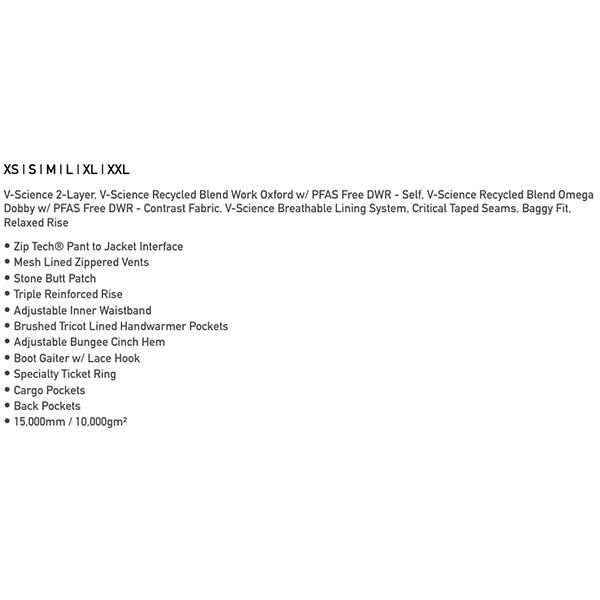 XS | S | M | L | XL | XXL

V-Science 2-Layer, V-Science Recycled Blend Work Oxford w/ PFAS Free DWR - Self, V-Science Recycled Blend Omega Dobby w/ PFAS Free DWR - Contrast Fabric, V-Science Breathable Lining System, Critical Taped Seams, Baggy Fit, Relaxed Rise

• Zip Tech® Pant to Jacket Interface
• Mesh Lined Zippered Vents
• Stone Butt Patch
• Triple Reinforced Rise
• Adjustable Inner Waistband
• Brushed Tricot Lined Handwarmer Pockets
• Adjustable Bungee Cinch Hem
• Boot Gaiter w/ Lace Hook
• Specialty Ticket Ring
• Cargo Pockets
• Back Pockets
• 15,000mm / 10,000gm²